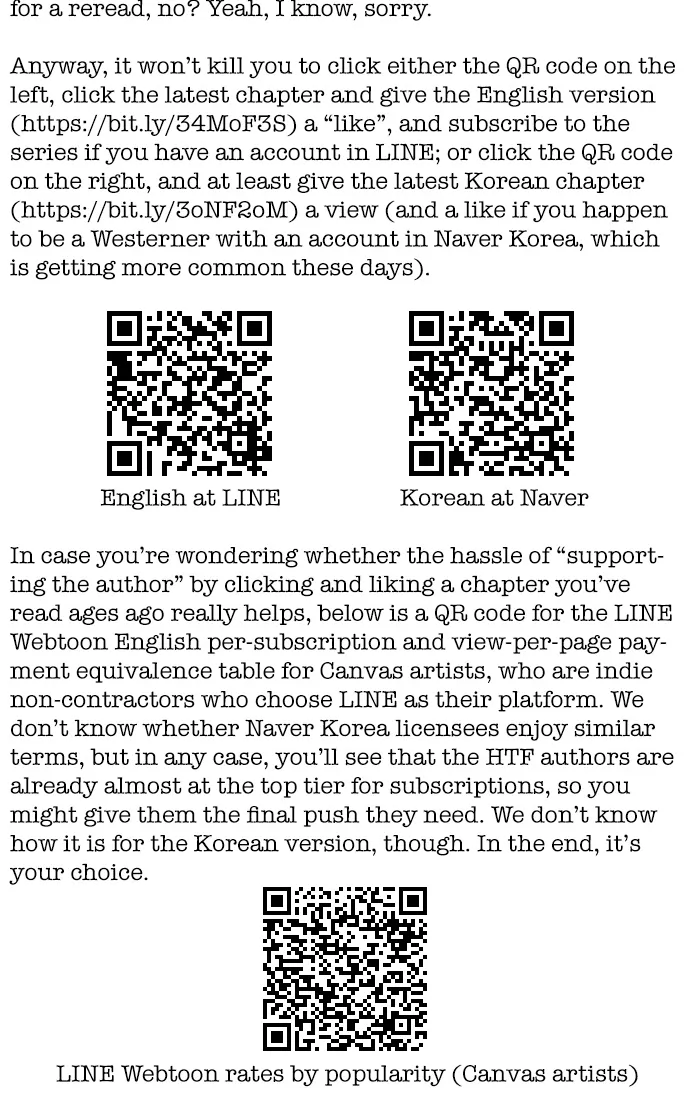 for a reread, no? Yeah, I know, sorry.

Anyway, it won't kill you to click either the QR code on the left, click the latest chapter and give the English version (https://bit.ly/34MoF3S) a "like", and subscribe to the series if you have an account in LINE; or click the QR code on the right, and at least give the latest Korean chapter (https://bit.ly/3oNF2oM) a view (and a like if you happen to be a Westerner with an account in Naver Korea, which is getting more common these days).

English at LINE

Korean at Naver

In case you're wondering whether the hassle of "supporting the author" by clicking and liking a chapter you've read ages ago really helps, below is a QR code for the LINE Webtoon English per-subscription and view-per-page payment equivalence table for Canvas artists, who are indie non-contractors who choose LINE as their platform. We don't know whether Naver Korea licensees enjoy similar terms, but in any case, you'll see that the HTF authors are already almost at the top tier for subscriptions, so you might give them the final push they need. We don't know how it is for the Korean version, though. In the end, it's your choice.

LINE Webtoon rates by popularity (Canvas artists)